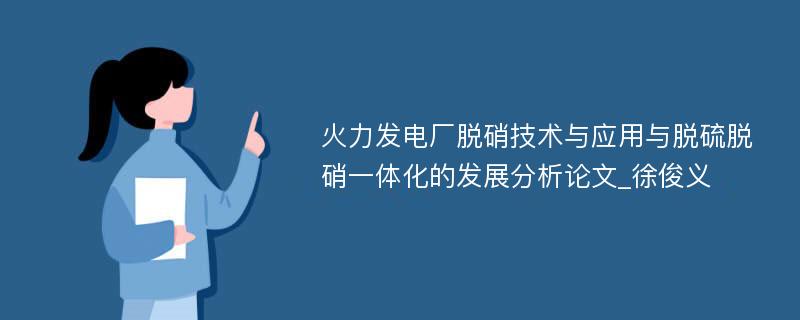 火力发电厂脱硝技术与应用与脱硫脱硝一体化的发展分析论文_徐俊义